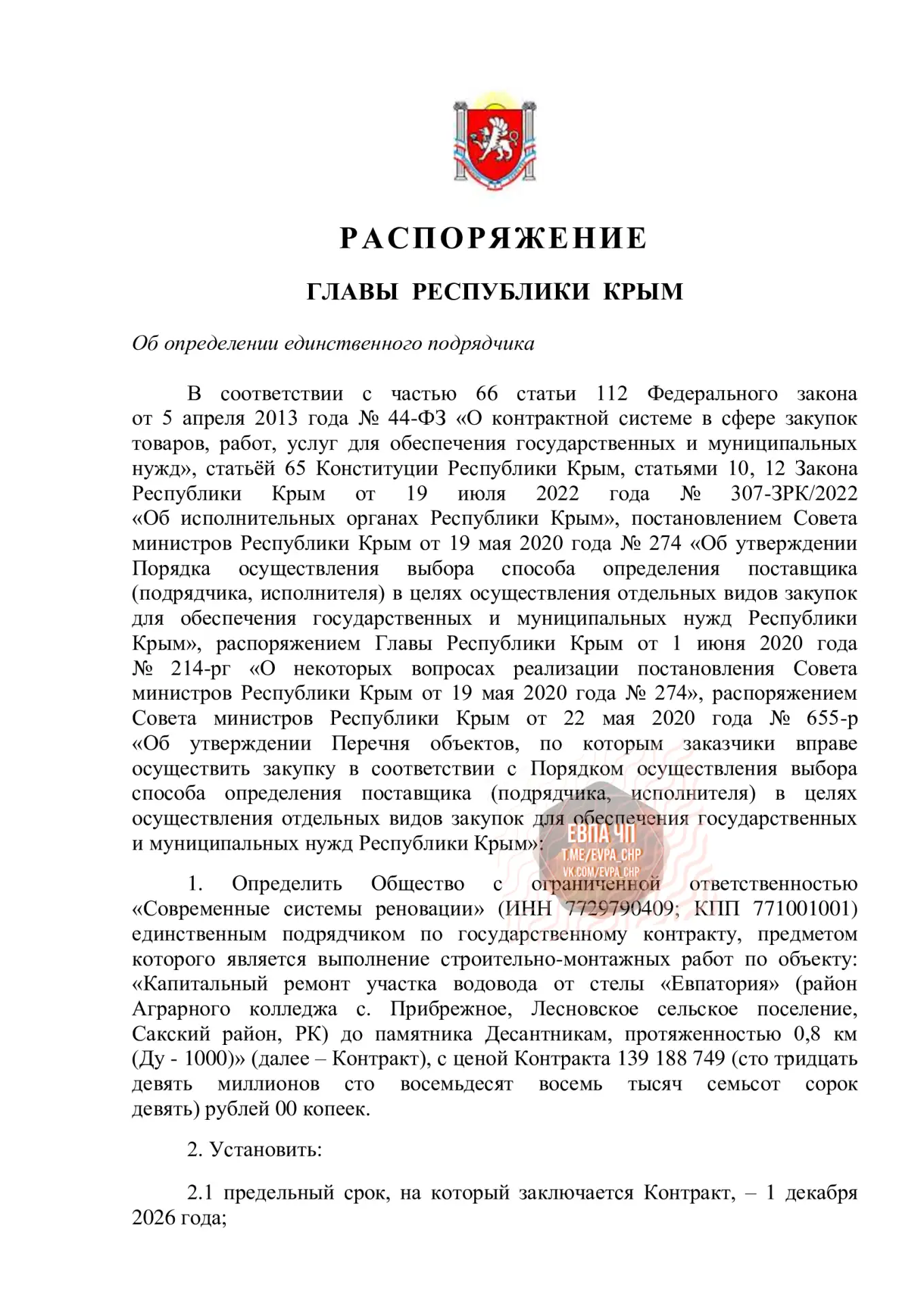 РАСПОРЯЖЕНИЕ

ГЛАВЫ РЕСПУБЛИКИ КРЫМ

Об определении единственного подрядчика

В соответствии с частью 66 статьи 112 Федерального закона от 5 апреля 2013 года № 44-ФЗ «О контрактной системе в сфере закупок товаров, работ, услуг для обеспечения государственных и муниципальных нужд», статьёй 65 Конституции Республики Крым, статьями 10, 12 Закона Республики Крым от 19 июля 2022 года № 307-ЗРК/2022 «Об исполнительных органах Республики Крым», постановлением Совета министров Республики Крым от 19 мая 2020 года № 274 «Об утверждении Порядка осуществления выбора способа определения поставщика (подрядчика, исполнителя) в целях осуществления отдельных видов закупок для обеспечения государственных и муниципальных нужд Республики Крым», распоряжением Главы Республики Крым от 1 июня 2020 года № 214-рг «О некоторых вопросах реализации постановления Совета министров Республики Крым от 19 мая 2020 года № 274», распоряжением Совета министров Республики Крым от 22 мая 2020 года № 655-р «Об утверждении Перечня объектов, по которым заказчики вправе осуществить закупку в соответствии с Порядком осуществления выбора способа определения поставщика (подрядчика, исполнителя) в целях осуществления отдельных видов закупок для обеспечения государственных и муниципальных нужд Республики Крым»:

1. Определить Общество с ограниченной ответственностью «Современные системы реновации» (ИНН 7729790409; КПП 771001001) единственным подрядчиком по государственному контракту, предметом которого является выполнение строительно-монтажных работ по объекту: «Капитальный ремонт участка водовода от стелы «Евпатория» (район Аграрного колледжа с. Прибрежное, Лесновское сельское поселение, Сакский район, РК) до памятника Десантникам, протяженностью 0,8 км (Ду - 1000)» (далее – Контракт), с ценой Контракта 139 188 749 (сто тридцать девять миллионов сто восемьдесят восемь тысяч семьсот сорок девять) рублей 00 копеек.

2. Установить:

2.1 предельный срок, на который заключается Контракт, – 1 декабря 2026 года;

ЕВПА ЧП
T.ME/EVPA_CHP
VK.COM/EVPA_CHP